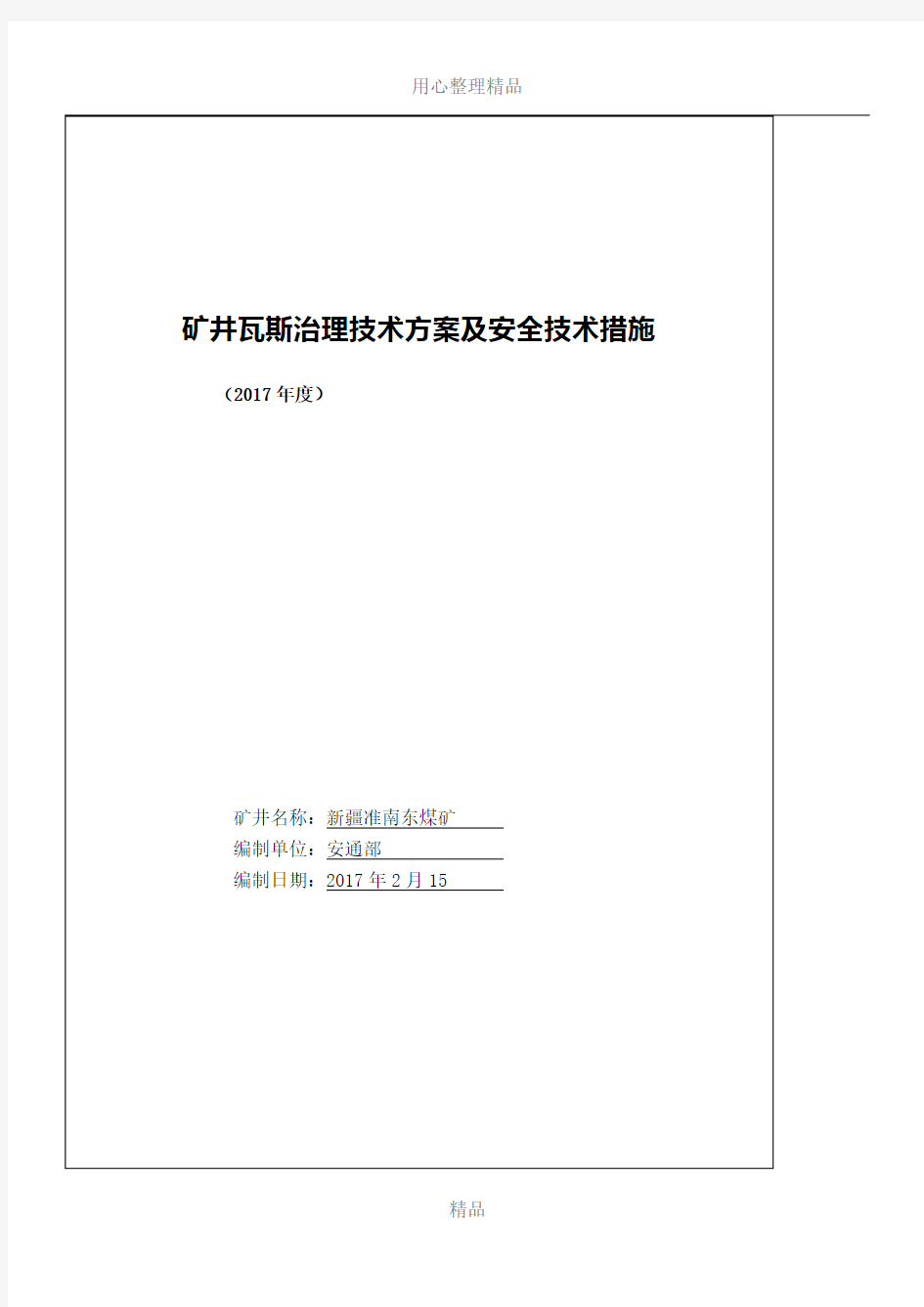 用心整理精品

矿井瓦斯治理技术方案及安全技术措施

（2017 年度）

矿井名称：新疆准南东煤矿
编制单位：安通部
编制日期：2017 年 2 月 15

精品